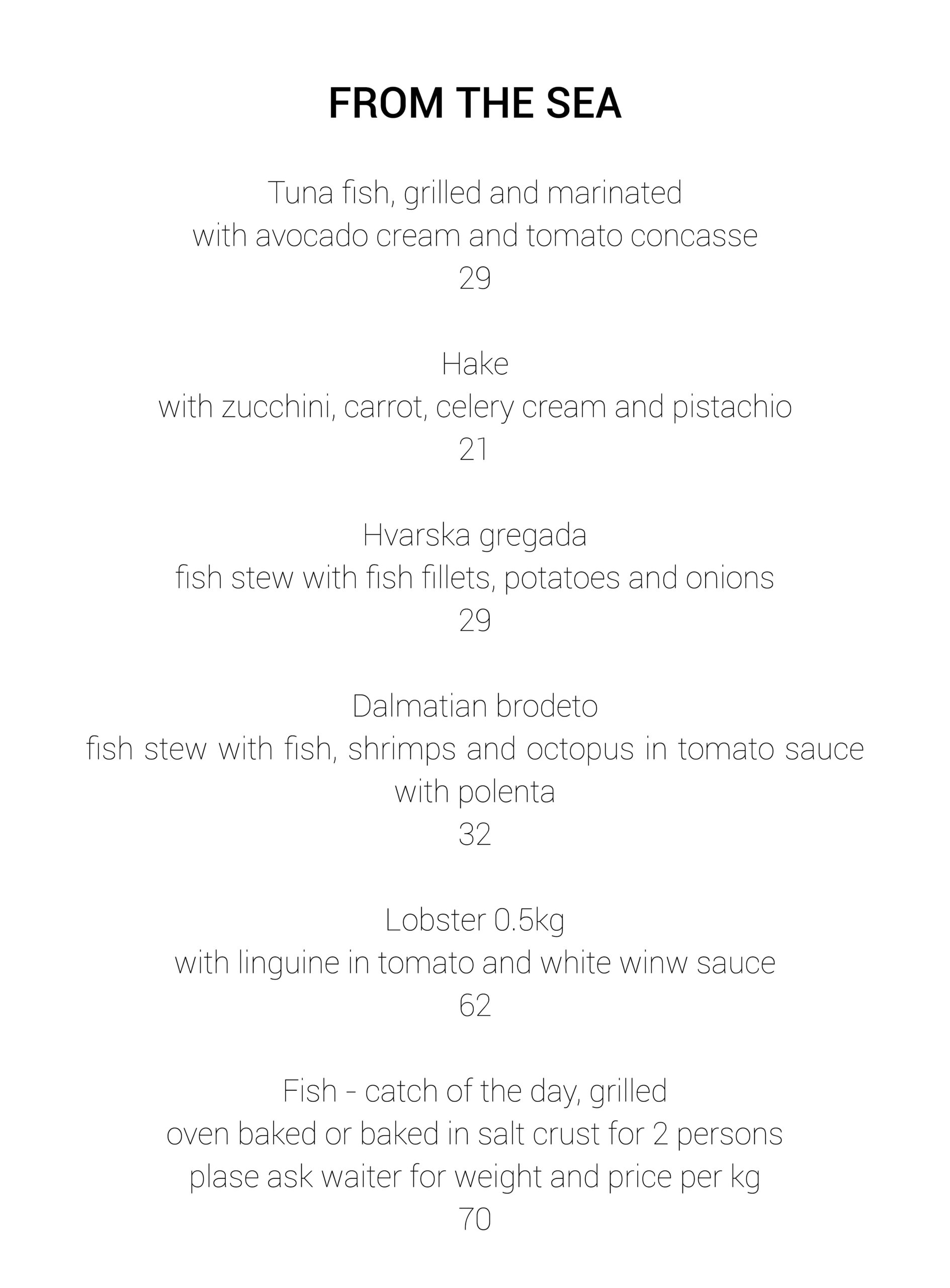 FROM THE SEA

Tuna fish, grilled and marinated
with avocado cream and tomato concasse
29

Hake
with zucchini, carrot, celery cream and pistachio
21

Hvarska gregada
fish stew with fish fillets, potatoes and onions
29

Dalmatian brodeto
fish stew with fish, shrimps and octopus in tomato sauce
with polenta
32

Lobster 0.5kg
with linguine in tomato and white winw sauce
62

Fish - catch of the day, grilled
oven baked or baked in salt crust for 2 persons
plase ask waiter for weight and price per kg
70